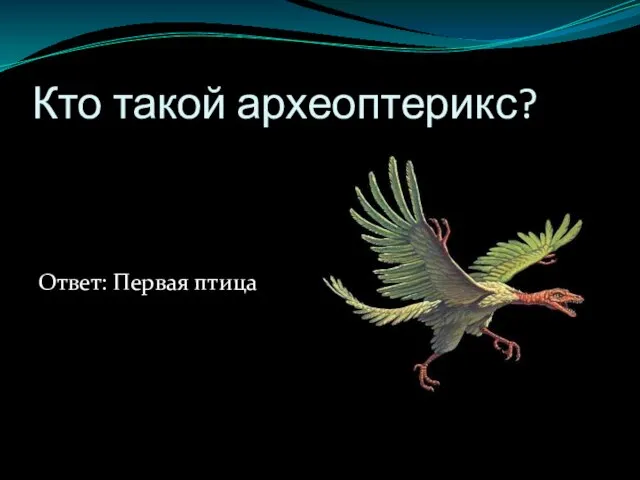 Кто такой археоптерикс?

Ответ: Первая птица